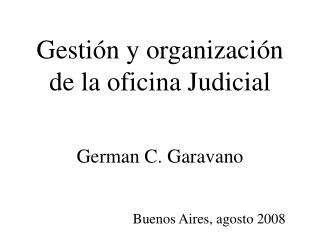 Gestión y organización de la oficina Judicial

German C. Garavano

Buenos Aires, agosto 2008